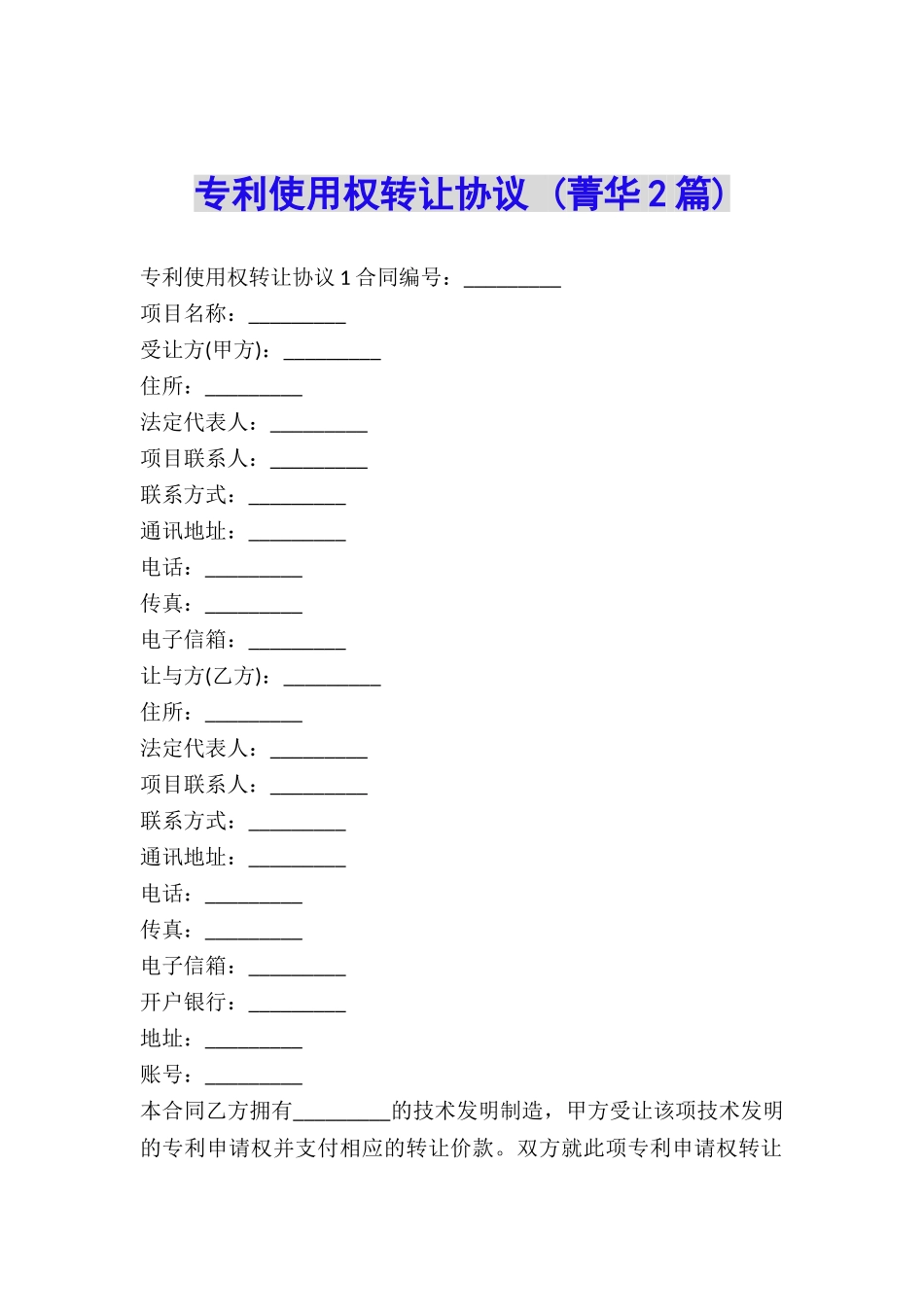 专利使用权转让协议（菁华2篇）

专利使用权转让协议1合同编号：_________

项目名称：_________

受让方(甲方)：_________

住所：_________

法定代表人：_________

项目联系人：_________

联系方式：_________

通讯地址：_________

电话：_________

传真：_________

电子信箱：_________

让与方(乙方)：_________

住所：_________

法定代表人：_________

项目联系人：_________

联系方式：_________

通讯地址：_________

电话：_________

传真：_________

电子信箱：_________

开户银行：_________

地址：_________

账号：_________

本合同乙方拥有_________的技术发明制造，甲方受让该项技术发明的专利申请权并支付相应的转让价款。双方就此项专利申请权转让